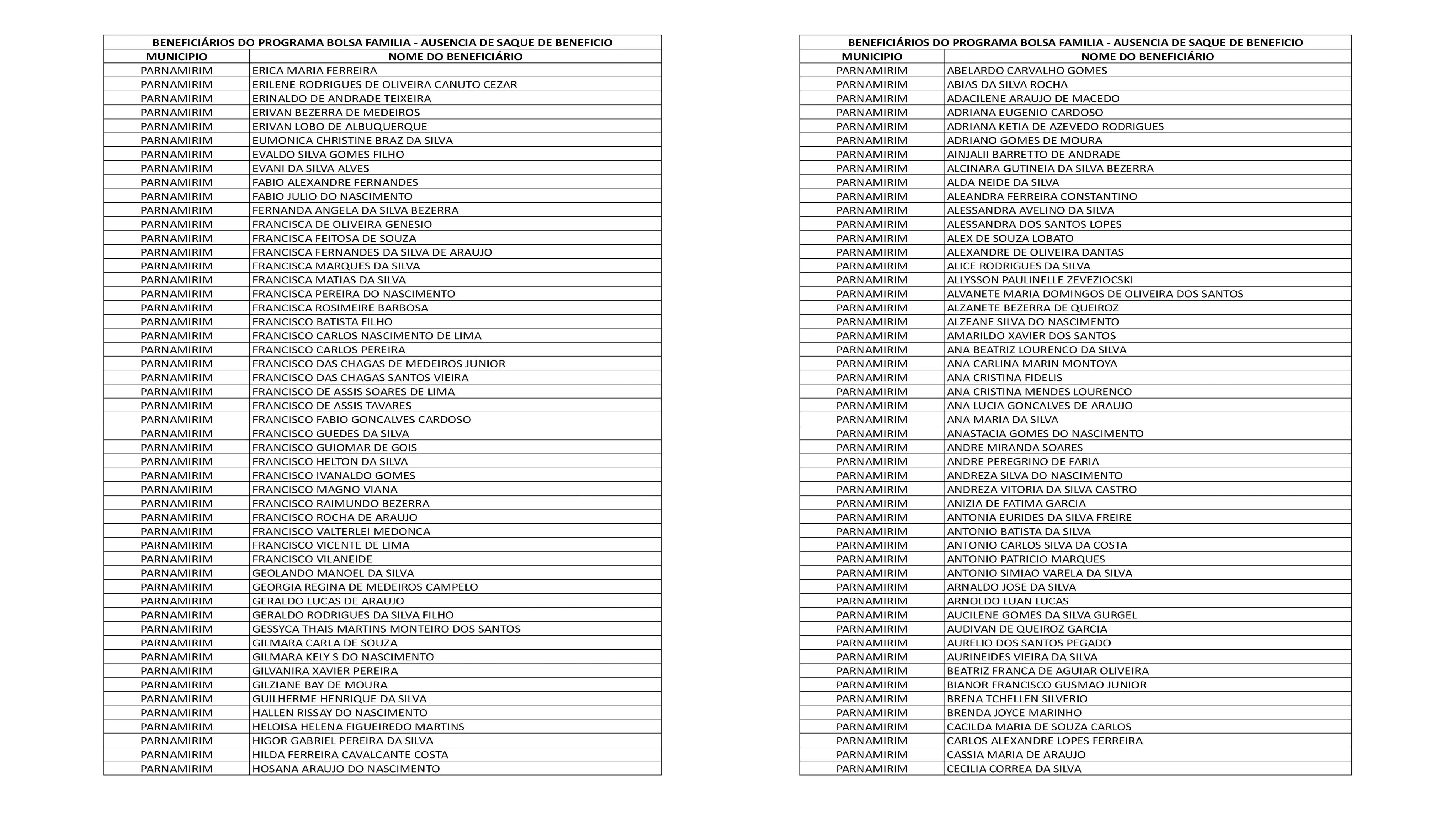 BENEFICIÁRIOS DO PROGRAMA BOLSA FAMILIA - AUSENCIA DE SAQUE DE BENEFICIO

| MUNICIPIO | NOME DO BENEFICIÁRIO |
|---|---|
| PARNAMIRIM | ERICA MARIA FERREIRA |
| PARNAMIRIM | ERILENE RODRIGUES DE OLIVEIRA CANUTO CEZAR |
| PARNAMIRIM | ERINALDO DE ANDRADE TEIXEIRA |
| PARNAMIRIM | ERIVAN BEZERRA DE MEDEIROS |
| PARNAMIRIM | ERIVAN LOBO DE ALBUQUERQUE |
| PARNAMIRIM | EUMONICA CHRISTINE BRAZ DA SILVA |
| PARNAMIRIM | EVALDO SILVA GOMES FILHO |
| PARNAMIRIM | EVANI DA SILVA ALVES |
| PARNAMIRIM | FABIO ALEXANDRE FERNANDES |
| PARNAMIRIM | FABIO JULIO DO NASCIMENTO |
| PARNAMIRIM | FERNANDA ANGELA DA SILVA BEZERRA |
| PARNAMIRIM | FRANCISCA DE OLIVEIRA GENESIO |
| PARNAMIRIM | FRANCISCA FEITOSA DE SOUZA |
| PARNAMIRIM | FRANCISCA FERNANDES DA SILVA DE ARAUJO |
| PARNAMIRIM | FRANCISCA MARQUES DA SILVA |
| PARNAMIRIM | FRANCISCA MATIAS DA SILVA |
| PARNAMIRIM | FRANCISCA PEREIRA DO NASCIMENTO |
| PARNAMIRIM | FRANCISCA ROSIMEIRE BARBOSA |
| PARNAMIRIM | FRANCISCO BATISTA FILHO |
| PARNAMIRIM | FRANCISCO CARLOS NASCIMENTO DE LIMA |
| PARNAMIRIM | FRANCISCO CARLOS PEREIRA |
| PARNAMIRIM | FRANCISCO DAS CHAGAS DE MEDEIROS JUNIOR |
| PARNAMIRIM | FRANCISCO DAS CHAGAS SANTOS VIEIRA |
| PARNAMIRIM | FRANCISCO DE ASSIS SOARES DE LIMA |
| PARNAMIRIM | FRANCISCO DE ASSIS TAVARES |
| PARNAMIRIM | FRANCISCO FABIO GONCALVES CARDOSO |
| PARNAMIRIM | FRANCISCO GUEDES DA SILVA |
| PARNAMIRIM | FRANCISCO GUIOMAR DE GOIS |
| PARNAMIRIM | FRANCISCO HELTON DA SILVA |
| PARNAMIRIM | FRANCISCO IVANALDO GOMES |
| PARNAMIRIM | FRANCISCO MAGNO VIANA |
| PARNAMIRIM | FRANCISCO RAIMUNDO BEZERRA |
| PARNAMIRIM | FRANCISCO ROCHA DE ARAUJO |
| PARNAMIRIM | FRANCISCO VALTERLEI MEDONCA |
| PARNAMIRIM | FRANCISCO VICENTE DE LIMA |
| PARNAMIRIM | FRANCISCO VILANEIDE |
| PARNAMIRIM | GEOLANDO MANOEL DA SILVA |
| PARNAMIRIM | GEORGIA REGINA DE MEDEIROS CAMPELO |
| PARNAMIRIM | GERALDO LUCAS DE ARAUJO |
| PARNAMIRIM | GERALDO RODRIGUES DA SILVA FILHO |
| PARNAMIRIM | GESSYCA THAIS MARTINS MONTEIRO DOS SANTOS |
| PARNAMIRIM | GILMARA CARLA DE SOUZA |
| PARNAMIRIM | GILMARA KELY S DO NASCIMENTO |
| PARNAMIRIM | GILVANIRA XAVIER PEREIRA |
| PARNAMIRIM | GILZIANE BAY DE MOURA |
| PARNAMIRIM | GUILHERME HENRIQUE DA SILVA |
| PARNAMIRIM | HALLEN RISSAY DO NASCIMENTO |
| PARNAMIRIM | HELOISA HELENA FIGUEIREDO MARTINS |
| PARNAMIRIM | HIGOR GABRIEL PEREIRA DA SILVA |
| PARNAMIRIM | HILDA FERREIRA CAVALCANTE COSTA |
| PARNAMIRIM | HOSANA ARAUJO DO NASCIMENTO |

BENEFICIÁRIOS DO PROGRAMA BOLSA FAMILIA - AUSENCIA DE SAQUE DE BENEFICIO

| MUNICIPIO | NOME DO BENEFICIÁRIO |
|---|---|
| PARNAMIRIM | ABELARDO CARVALHO GOMES |
| PARNAMIRIM | ABIAS DA SILVA ROCHA |
| PARNAMIRIM | ADACILENE ARAUJO DE MACEDO |
| PARNAMIRIM | ADRIANA EUGENIO CARDOSO |
| PARNAMIRIM | ADRIANA KETIA DE AZEVEDO RODRIGUES |
| PARNAMIRIM | ADRIANO GOMES DE MOURA |
| PARNAMIRIM | AINJALII BARRETTO DE ANDRADE |
| PARNAMIRIM | ALCINARA GUTINEIA DA SILVA BEZERRA |
| PARNAMIRIM | ALDA NEIDE DA SILVA |
| PARNAMIRIM | ALEANDRA FERREIRA CONSTANTINO |
| PARNAMIRIM | ALESSANDRA AVELINO DA SILVA |
| PARNAMIRIM | ALESSANDRA DOS SANTOS LOPES |
| PARNAMIRIM | ALEX DE SOUZA LOBATO |
| PARNAMIRIM | ALEXANDRE DE OLIVEIRA DANTAS |
| PARNAMIRIM | ALICE RODRIGUES DA SILVA |
| PARNAMIRIM | ALLYSSON PAULINELLE ZEVEZIOCSKI |
| PARNAMIRIM | ALVANETE MARIA DOMINGOS DE OLIVEIRA DOS SANTOS |
| PARNAMIRIM | ALZANETE BEZERRA DE QUEIROZ |
| PARNAMIRIM | ALZEANE SILVA DO NASCIMENTO |
| PARNAMIRIM | AMARILDO XAVIER DOS SANTOS |
| PARNAMIRIM | ANA BEATRIZ LOURENCO DA SILVA |
| PARNAMIRIM | ANA CARLINA MARIN MONTOYA |
| PARNAMIRIM | ANA CRISTINA FIDELIS |
| PARNAMIRIM | ANA CRISTINA MENDES LOURENCO |
| PARNAMIRIM | ANA LUCIA GONCALVES DE ARAUJO |
| PARNAMIRIM | ANA MARIA DA SILVA |
| PARNAMIRIM | ANASTACIA GOMES DO NASCIMENTO |
| PARNAMIRIM | ANDRE MIRANDA SOARES |
| PARNAMIRIM | ANDRE PEREGRINO DE FARIA |
| PARNAMIRIM | ANDREZA SILVA DO NASCIMENTO |
| PARNAMIRIM | ANDREZA VITORIA DA SILVA CASTRO |
| PARNAMIRIM | ANIZIA DE FATIMA GARCIA |
| PARNAMIRIM | ANTONIA EURIDES DA SILVA FREIRE |
| PARNAMIRIM | ANTONIO BATISTA DA SILVA |
| PARNAMIRIM | ANTONIO CARLOS SILVA DA COSTA |
| PARNAMIRIM | ANTONIO PATRICIO MARQUES |
| PARNAMIRIM | ANTONIO SIMIAO VARELA DA SILVA |
| PARNAMIRIM | ARNALDO JOSE DA SILVA |
| PARNAMIRIM | ARNOLDO LUAN LUCAS |
| PARNAMIRIM | AUCILENE GOMES DA SILVA GURGEL |
| PARNAMIRIM | AUDIVAN DE QUEIROZ GARCIA |
| PARNAMIRIM | AURELIO DOS SANTOS PEGADO |
| PARNAMIRIM | AURINEIDES VIEIRA DA SILVA |
| PARNAMIRIM | BEATRIZ FRANCA DE AGUIAR OLIVEIRA |
| PARNAMIRIM | BIANOR FRANCISCO GUSMAO JUNIOR |
| PARNAMIRIM | BRENA TCHELLEN SILVERIO |
| PARNAMIRIM | BRENDA JOYCE MARINHO |
| PARNAMIRIM | CACILDA MARIA DE SOUZA CARLOS |
| PARNAMIRIM | CARLOS ALEXANDRE LOPES FERREIRA |
| PARNAMIRIM | CASSIA MARIA DE ARAUJO |
| PARNAMIRIM | CECILIA CORREA DA SILVA |